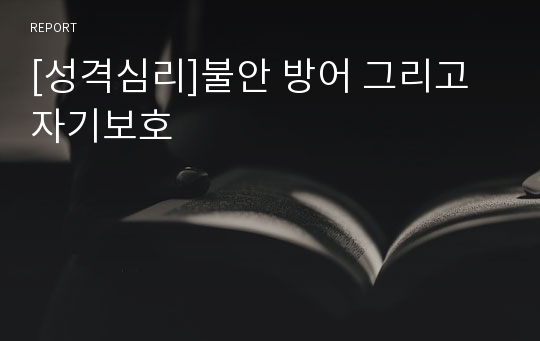 REPORT

[성격심리]불안 방어 그리고 자기보호